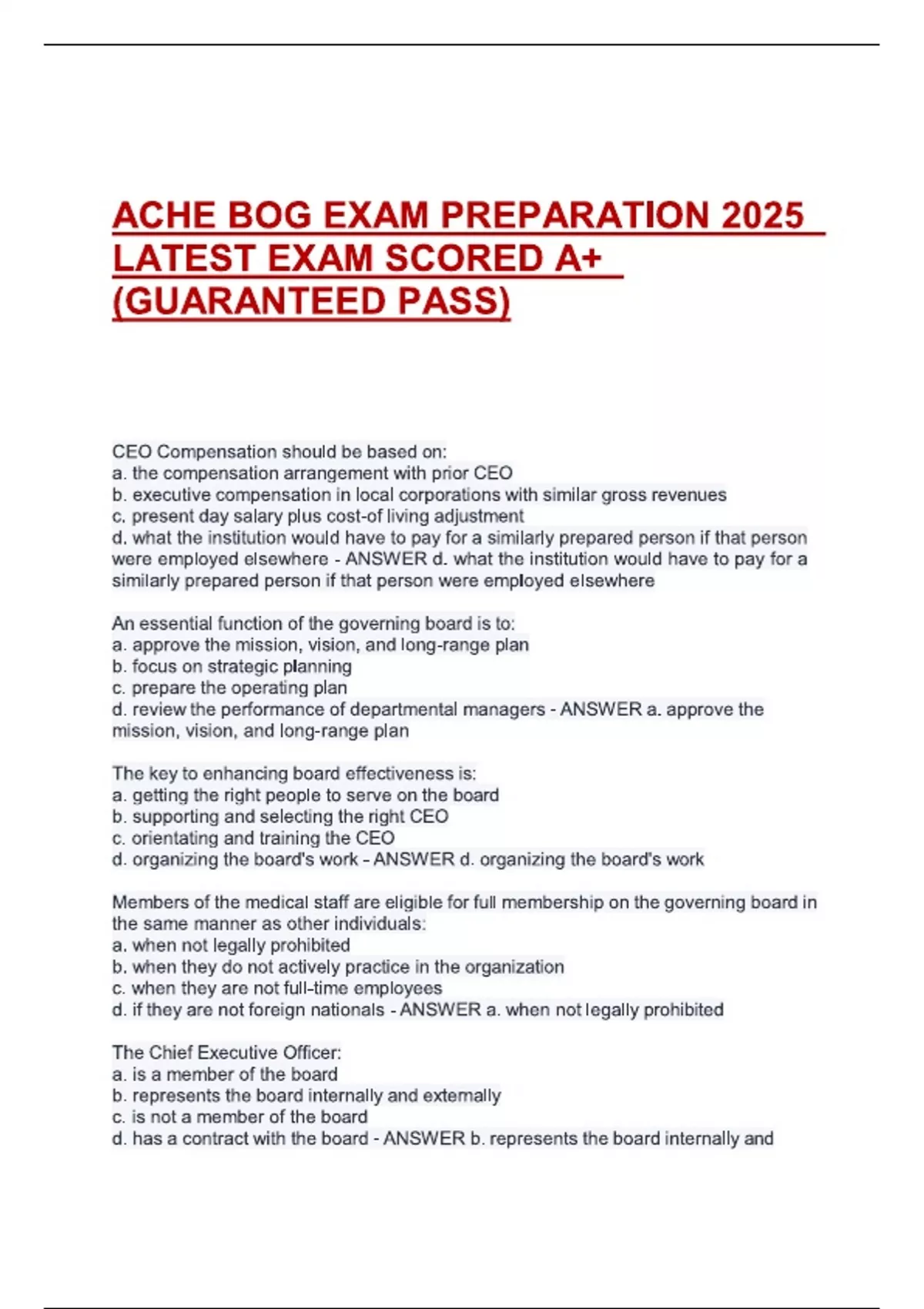 ACHE BOG EXAM PREPARATION 2025 LATEST EXAM SCORED A+ (GUARANTEED PASS)

CEO Compensation should be based on:
a. the compensation arrangement with prior CEO
b. executive compensation in local corporations with similar gross revenues
c. present day salary plus cost-of living adjustment
d. what the institution would have to pay for a similarly prepared person if that person were employed elsewhere - ANSWER d. what the institution would have to pay for a similarly prepared person if that person were employed elsewhere

An essential function of the governing board is to:
a. approve the mission, vision, and long-range plan
b. focus on strategic planning
c. prepare the operating plan
d. review the performance of departmental managers - ANSWER a. approve the mission, vision, and long-range plan

The key to enhancing board effectiveness is:
a. getting the right people to serve on the board
b. supporting and selecting the right CEO
c. orientating and training the CEO
d. organizing the board's work - ANSWER d. organizing the board's work

Members of the medical staff are eligible for full membership on the governing board in the same manner as other individuals:
a. when not legally prohibited
b. when they do not actively practice in the organization
c. when they are not full-time employees
d. if they are not foreign nationals - ANSWER a. when not legally prohibited

The Chief Executive Officer:
a. is a member of the board
b. represents the board internally and externally
c. is not a member of the board
d. has a contract with the board - ANSWER b. represents the board internally and